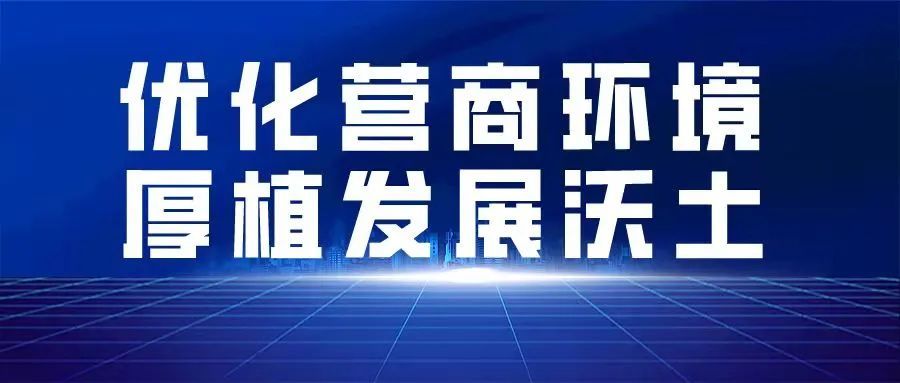 优化营商环境
厚植发展沃土